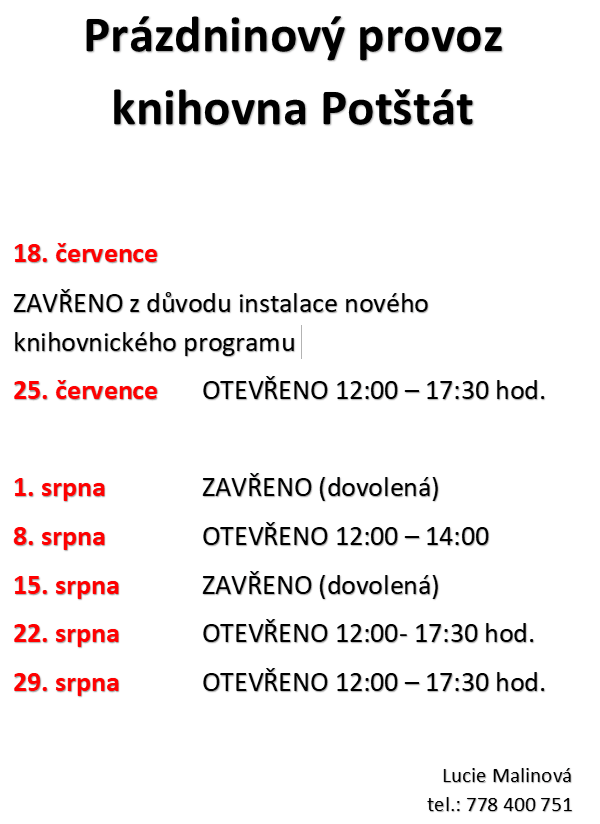 Prázdninový provoz
knihovna Potštát

18. července

ZAVŘENO z důvodu instalace nového knihovnického programu

25. července OTEVŘENO 12:00 – 17:30 hod.

1. srpna ZAVŘENO (dovolená)

8. srpna OTEVŘENO 12:00 – 14:00

15. srpna ZAVŘENO (dovolená)

22. srpna OTEVŘENO 12:00- 17:30 hod.

29. srpna OTEVŘENO 12:00 – 17:30 hod.

Lucie Malinová
tel.: 778 400 751